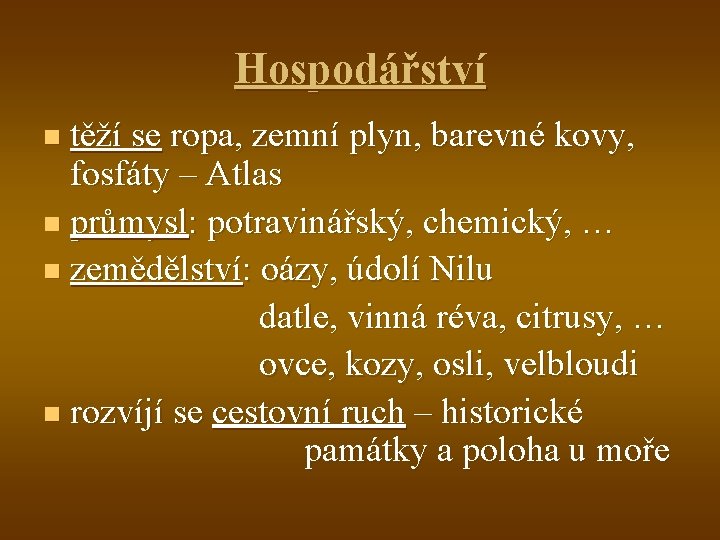 Hospodářství

- těží se ropa, zemní plyn, barevné kovy, fosfáty – Atlas
- průmysl: potravinářský, chemický, …
- zemědělství: oázy, údolí Nilu
datle, vinná réva, citrusy, …
ovce, kozy, osli, velbloudi
- rozvíjí se cestovní ruch – historické památky a poloha u moře